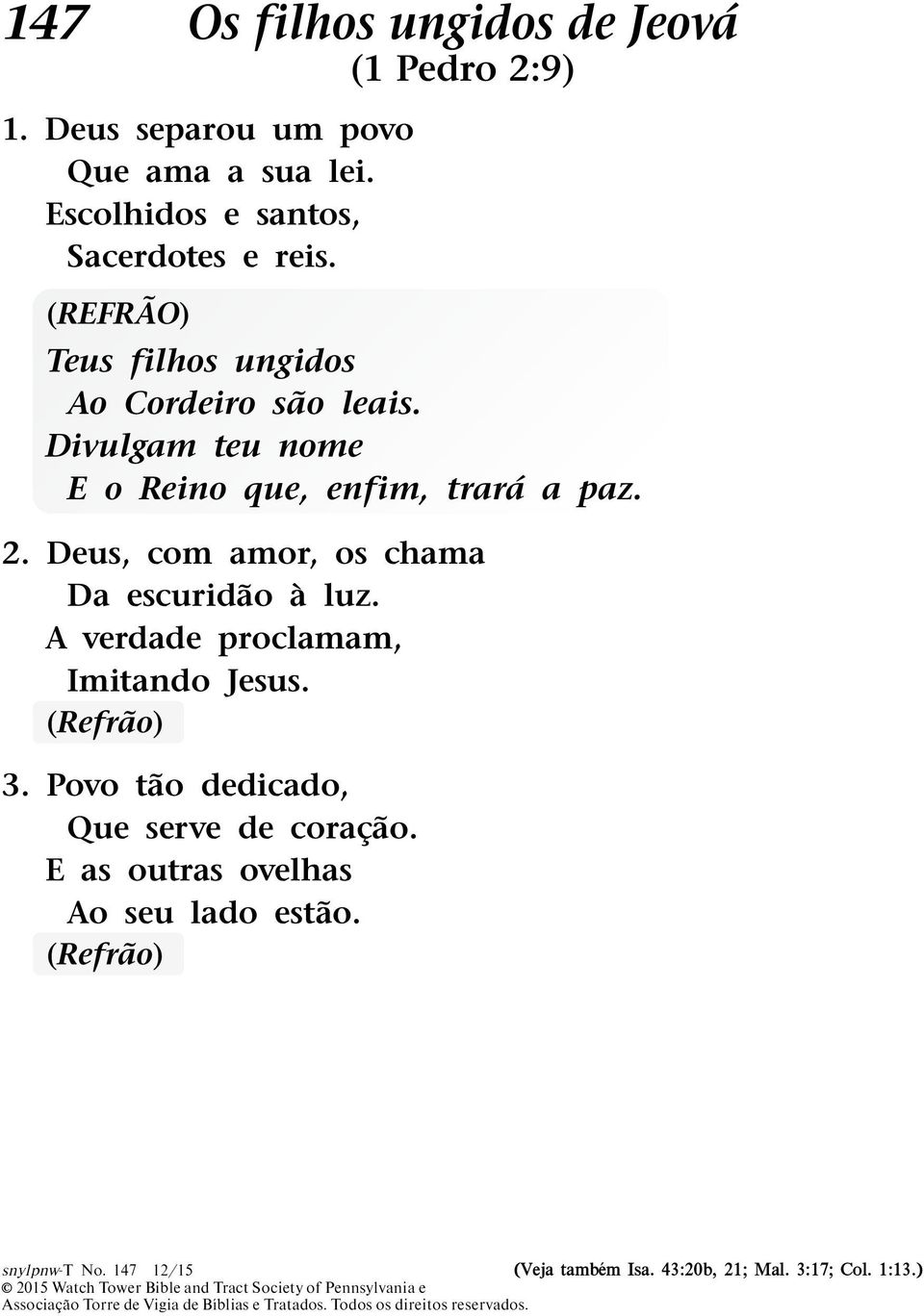 147 Os filhos ungidos de Jeová
(1 Pedro 2:9)

1. Deus separou um povo
Que ama a sua lei.
Escolhidos e santos,
Sacerdotes e reis.

(REFRÃO)
Teus filhos ungidos
Ao Cordeiro são leais.
Divulgam teu nome
E o Reino que, enfim, trará a paz.

2. Deus, com amor, os chama
Da escuridão à luz.
A verdade proclamam,
Imitando Jesus.
(Refrão)

3. Povo tão dedicado,
Que serve de coração.
E as outras ovelhas
Ao seu lado estão.
(Refrão)

snylpnw-T No. 147 12/15
© 2015 Watch Tower Bible and Tract Society of Pennsylvania e Associação Torre de Vigia de Bíblias e Tratados. Todos os direitos reservados.

(Veja também Isa. 43:20b, 21; Mal. 3:17; Col. 1:13.)